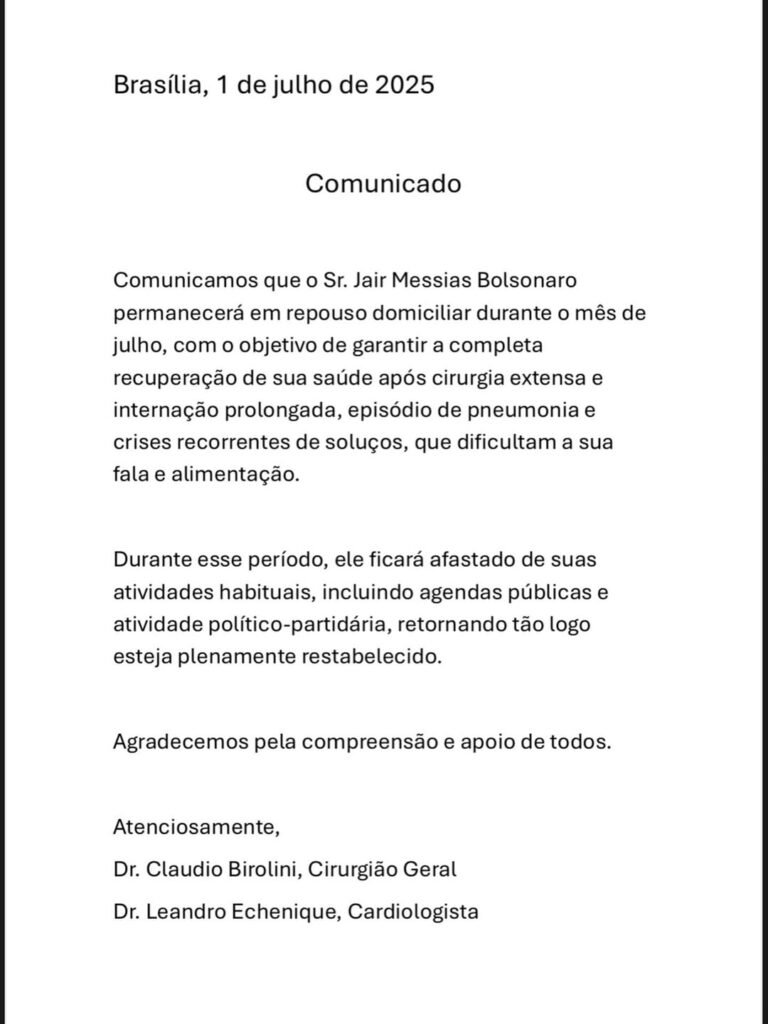 Brasília, 1 de julho de 2025

Comunicado

Comunicamos que o Sr. Jair Messias Bolsonaro permanecerá em repouso domiciliar durante o mês de julho, com o objetivo de garantir a completa recuperação de sua saúde após cirurgia extensa e internação prolongada, episódio de pneumonia e crises recorrentes de soluços, que dificultam a sua fala e alimentação.

Durante esse período, ele ficará afastado de suas atividades habituais, incluindo agendas públicas e atividade político-partidária, retornando tão logo esteja plenamente restabelecido.

Agradecemos pela compreensão e apoio de todos.

Atenciosamente,
Dr. Claudio Birolini, Cirurgião Geral
Dr. Leandro Echenique, Cardiologista